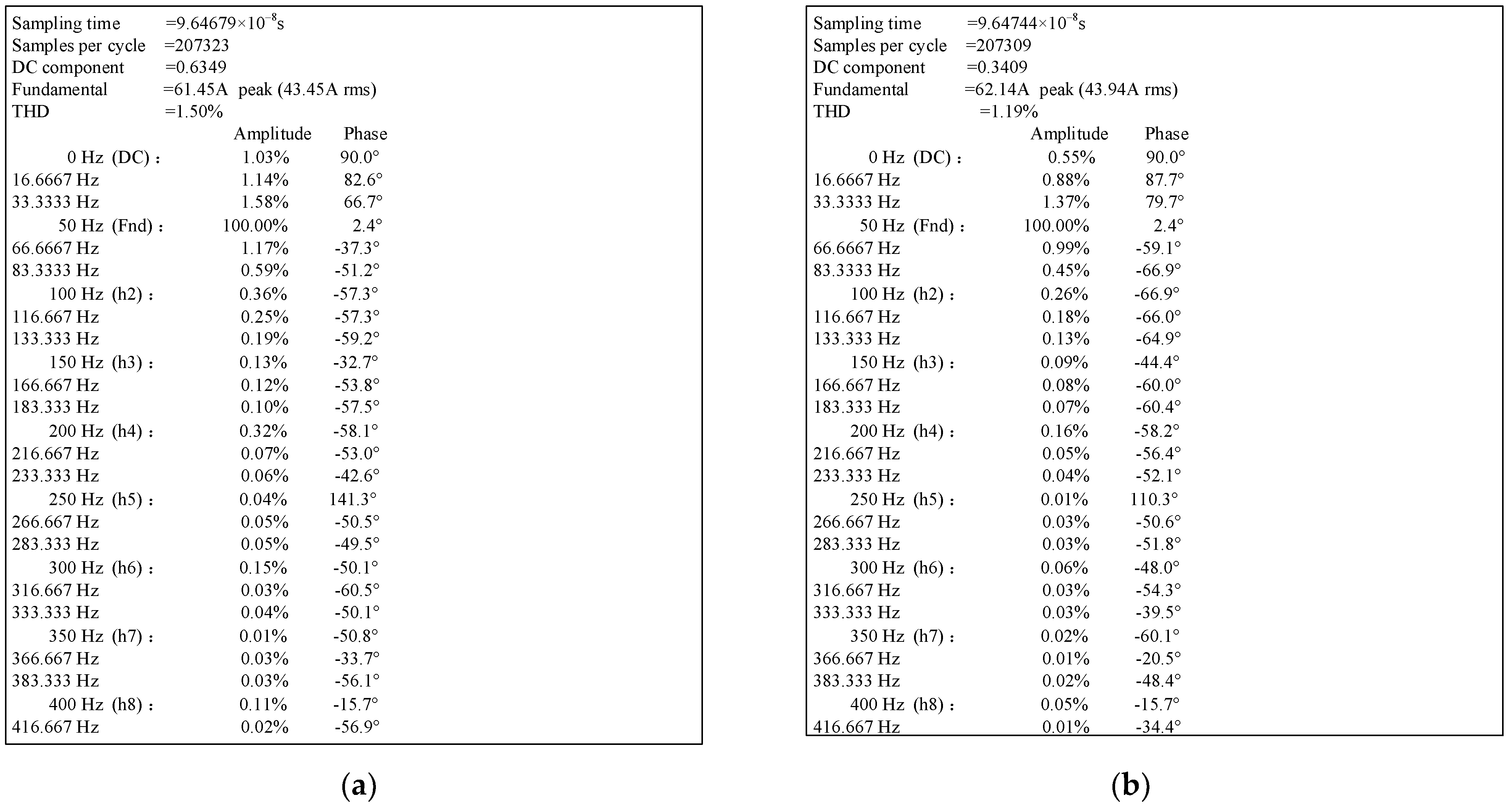 Sampling time =$9.64679\times10^{-8}$s
Samples per cycle =207323
DC component =0.6349
Fundamental =61.45A peak (43.45A rms)
THD =1.50%

| | Amplitude | Phase |
|---|---|---|
| 0 Hz (DC)： | 1.03% | 90.0° |
| 16.6667 Hz | 1.14% | 82.6° |
| 33.3333 Hz | 1.58% | 66.7° |
| 50 Hz (Fnd)： | 100.00% | 2.4° |
| 66.6667 Hz | 1.17% | -37.3° |
| 83.3333 Hz | 0.59% | -51.2° |
| 100 Hz (h2)： | 0.36% | -57.3° |
| 116.667 Hz | 0.25% | -57.3° |
| 133.333 Hz | 0.19% | -59.2° |
| 150 Hz (h3)： | 0.13% | -32.7° |
| 166.667 Hz | 0.12% | -53.8° |
| 183.333 Hz | 0.10% | -57.5° |
| 200 Hz (h4)： | 0.32% | -58.1° |
| 216.667 Hz | 0.07% | -53.0° |
| 233.333 Hz | 0.06% | -42.6° |
| 250 Hz (h5)： | 0.04% | 141.3° |
| 266.667 Hz | 0.05% | -50.5° |
| 283.333 Hz | 0.05% | -49.5° |
| 300 Hz (h6)： | 0.15% | -50.1° |
| 316.667 Hz | 0.03% | -60.5° |
| 333.333 Hz | 0.04% | -50.1° |
| 350 Hz (h7)： | 0.01% | -50.8° |
| 366.667 Hz | 0.03% | -33.7° |
| 383.333 Hz | 0.03% | -56.1° |
| 400 Hz (h8)： | 0.11% | -15.7° |
| 416.667 Hz | 0.02% | -56.9° |

(a)

Sampling time =$9.64744\times10^{-8}$s
Samples per cycle =207309
DC component =0.3409
Fundamental =62.14A peak (43.94A rms)
THD =1.19%

| | Amplitude | Phase |
|---|---|---|
| 0 Hz (DC)： | 0.55% | 90.0° |
| 16.6667 Hz | 0.88% | 87.7° |
| 33.3333 Hz | 1.37% | 79.7° |
| 50 Hz (Fnd)： | 100.00% | 2.4° |
| 66.6667 Hz | 0.99% | -59.1° |
| 83.3333 Hz | 0.45% | -66.9° |
| 100 Hz (h2)： | 0.26% | -66.9° |
| 116.667 Hz | 0.18% | -66.0° |
| 133.333 Hz | 0.13% | -64.9° |
| 150 Hz (h3)： | 0.09% | -44.4° |
| 166.667 Hz | 0.08% | -60.0° |
| 183.333 Hz | 0.07% | -60.4° |
| 200 Hz (h4)： | 0.16% | -58.2° |
| 216.667 Hz | 0.05% | -56.4° |
| 233.333 Hz | 0.04% | -52.1° |
| 250 Hz (h5)： | 0.01% | 110.3° |
| 266.667 Hz | 0.03% | -50.6° |
| 283.333 Hz | 0.03% | -51.8° |
| 300 Hz (h6)： | 0.06% | -48.0° |
| 316.667 Hz | 0.03% | -54.3° |
| 333.333 Hz | 0.03% | -39.5° |
| 350 Hz (h7)： | 0.02% | -60.1° |
| 366.667 Hz | 0.01% | -20.5° |
| 383.333 Hz | 0.02% | -48.4° |
| 400 Hz (h8)： | 0.05% | -15.7° |
| 416.667 Hz | 0.01% | -34.4° |

(b)